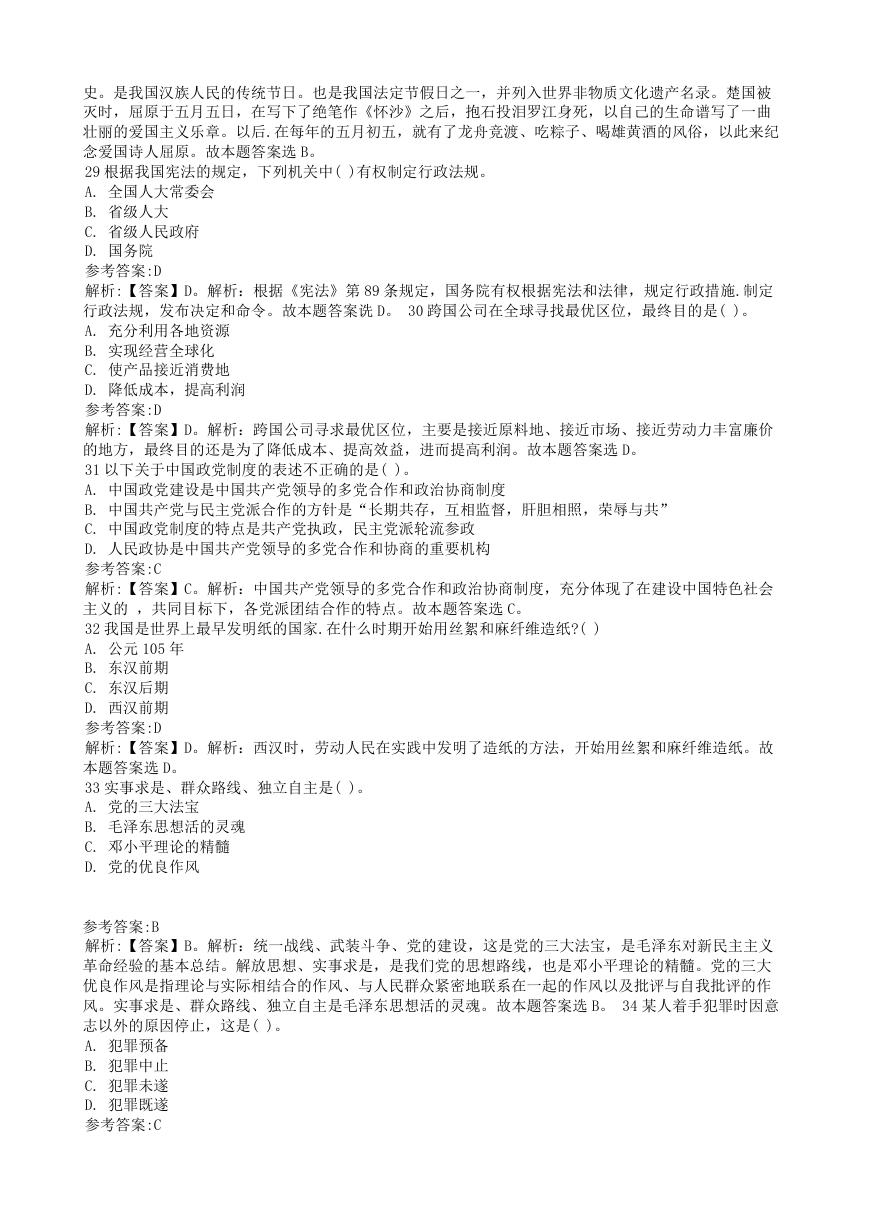 史。是我国汉族人民的传统节日。也是我国法定节假日之一，并列入世界非物质文化遗产名录。楚国被灭时，屈原于五月五日，在写下了绝笔作《怀沙》之后，抱石投汨罗江身死，以自己的生命谱写了一曲壮丽的爱国主义乐章。以后.在每年的五月初五，就有了龙舟竞渡、吃粽子、喝雄黄酒的风俗，以此来纪念爱国诗人屈原。故本题答案选 B。
29 根据我国宪法的规定，下列机关中( )有权制定行政法规。
A. 全国人大常委会
B. 省级人大
C. 省级人民政府
D. 国务院
参考答案:D
解析:【答案】D。解析：根据《宪法》第 89 条规定，国务院有权根据宪法和法律，规定行政措施.制定行政法规，发布决定和命令。故本题答案诜 D。 30 跨国公司在全球寻找最优区位，最终目的是( )。
A. 充分利用各地资源
B. 实现经营全球化
C. 使产品接近消费地
D. 降低成本，提高利润
参考答案:D
解析:【答案】D。解析：跨国公司寻求最优区位，主要是接近原料地、接近市场、接近劳动力丰富廉价的地方，最终目的还是为了降低成本、提高效益，进而提高利润。故本题答案选 D。
31 以下关于中国政党制度的表述不正确的是( )。
A. 中国政党建设是中国共产党领导的多党合作和政治协商制度
B. 中国共产党与民主党派合作的方针是“长期共存，互相监督，肝胆相照，荣辱与共”
C. 中国政党制度的特点是共产党执政，民主党派轮流参政
D. 人民政协是中国共产党领导的多党合作和协商的重要机构
参考答案:C
解析:【答案】C。解析：中国共产党领导的多党合作和政治协商制度，充分体现了在建设中国特色社会主义的 ，共同目标下，各党派团结合作的特点。故本题答案选 C。
32 我国是世界上最早发明纸的国家.在什么时期开始用丝絮和麻纤维造纸?( )
A. 公元 105 年
B. 东汉前期
C. 东汉后期
D. 西汉前期
参考答案:D
解析:【答案】D。解析：西汉时，劳动人民在实践中发明了造纸的方法，开始用丝絮和麻纤维造纸。故本题答案选 D。
33 实事求是、群众路线、独立自主是( )。
A. 党的三大法宝
B. 毛泽东思想活的灵魂
C. 邓小平理论的精髓
D. 党的优良作风

参考答案:B
解析:【答案】B。解析：统一战线、武装斗争、党的建设，这是党的三大法宝，是毛泽东对新民主主义革命经验的基本总结。解放思想、实事求是，是我们党的思想路线，也是邓小平理论的精髓。党的三大优良作风是指理论与实际相结合的作风、与人民群众紧密地联系在一起的作风以及批评与自我批评的作风。实事求是、群众路线、独立自主是毛泽东思想活的灵魂。故本题答案选 B。 34 某人着手犯罪时因意志以外的原因停止，这是( )。
A. 犯罪预备
B. 犯罪中止
C. 犯罪未遂
D. 犯罪既遂
参考答案:C